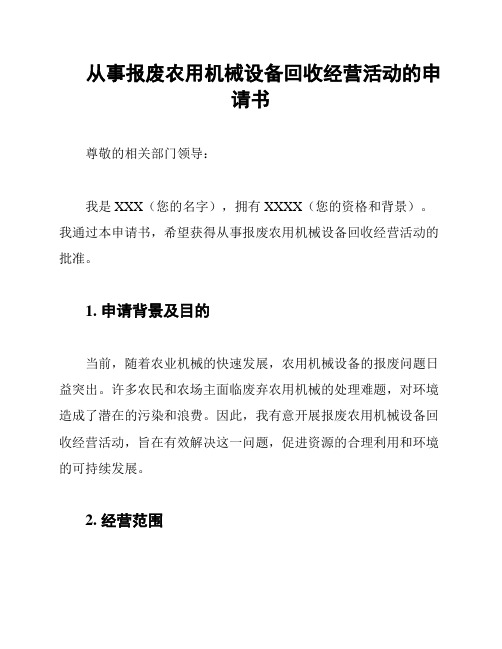 从事报废农用机械设备回收经营活动的申请书

尊敬的相关部门领导：

我是 XXX（您的名字），拥有 XXXX（您的资格和背景）。我通过本申请书，希望获得从事报废农用机械设备回收经营活动的批准。

1. 申请背景及目的

当前，随着农业机械的快速发展，农用机械设备的报废问题日益突出。许多农民和农场主面临废弃农用机械的处理难题，对环境造成了潜在的污染和浪费。因此，我有意开展报废农用机械设备回收经营活动，旨在有效解决这一问题，促进资源的合理利用和环境的可持续发展。

2. 经营范围